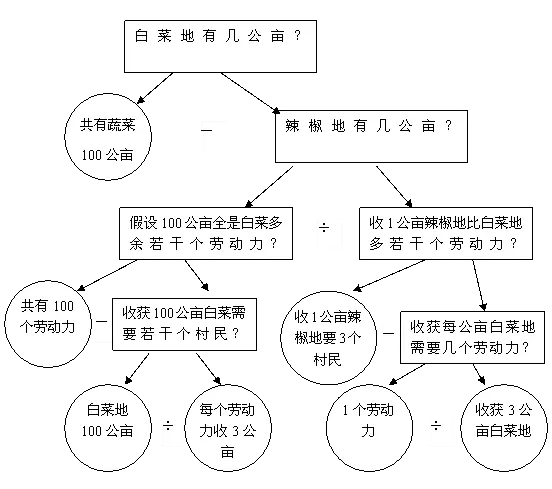 白菜地有几公亩？

共有蔬菜 100 公亩

—

辣椒地有几公亩？

假设 100 公亩全是白菜多余若干个劳动力？

÷

收 1 公亩辣椒地比白菜地多若干个劳动力？

共有 100 个劳动力

—

收获 100 公亩白菜需要若干个村民？

收 1 公亩辣椒地要 3 个村民

—

收获每公亩白菜地需要几个劳动力？

白菜地 100 公亩

÷

每个劳动力收 3 公亩

1 个劳动力

÷

收获 3 公亩白菜地